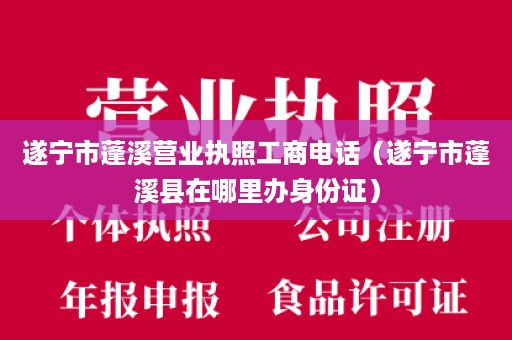 营业执照

遂宁市蓬溪营业执照工商电话（遂宁市蓬溪县在哪里办身份证）

个体执照　公司注册

年报申报　食品许可证